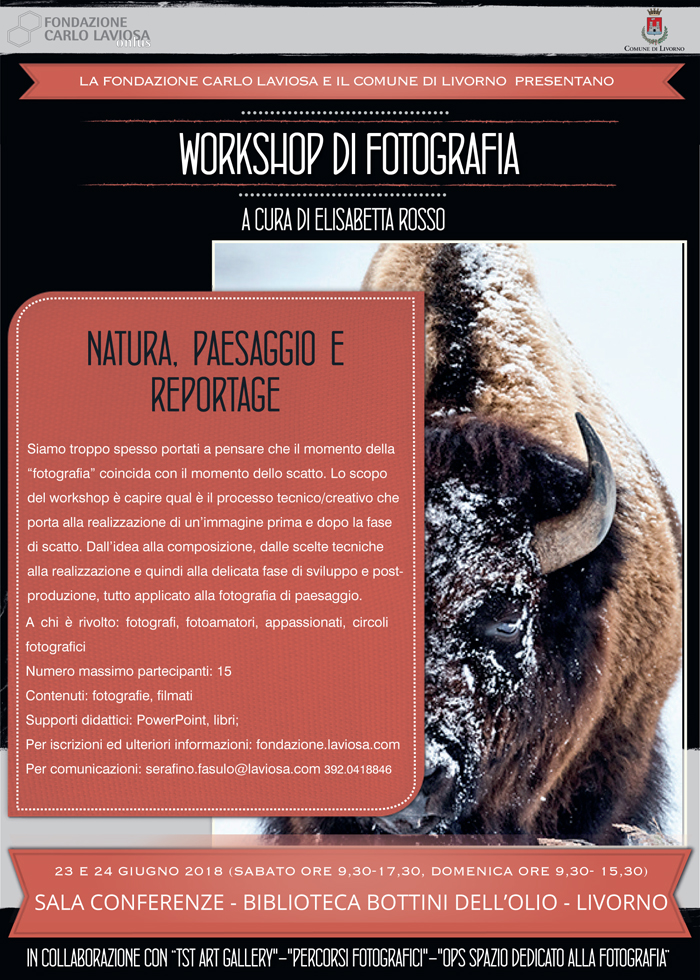 FONDAZIONE
CARLO LAVIOSA
onlus

COMUNE DI LIVORNO

LA FONDAZIONE CARLO LAVIOSA E IL COMUNE DI LIVORNO PRESENTANO

WORKSHOP DI FOTOGRAFIA

A CURA DI ELISABETTA ROSSO

NATURA, PAESAGGIO E REPORTAGE

Siamo troppo spesso portati a pensare che il momento della "fotografia" coincida con il momento dello scatto. Lo scopo del workshop è capire qual è il processo tecnico/creativo che porta alla realizzazione di un'immagine prima e dopo la fase di scatto. Dall'idea alla composizione, dalle scelte tecniche alla realizzazione e quindi alla delicata fase di sviluppo e post-produzione, tutto applicato alla fotografia di paesaggio.

A chi è rivolto: fotografi, fotoamatori, appassionati, circoli fotografici
Numero massimo partecipanti: 15
Contenuti: fotografie, filmati
Supporti didattici: PowerPoint, libri;
Per iscrizioni ed ulteriori informazioni: fondazione.laviosa.com
Per comunicazioni: serafino.fasulo@laviosa.com 392.0418846

23 E 24 GIUGNO 2018 (SABATO ORE 9,30-17,30, DOMENICA ORE 9,30- 15,30)

SALA CONFERENZE - BIBLIOTECA BOTTINI DELL'OLIO - LIVORNO

IN COLLABORAZIONE CON "TST ART GALLERY"-"PERCORSI FOTOGRAFICI"-"OPS SPAZIO DEDICATO ALLA FOTOGRAFIA"